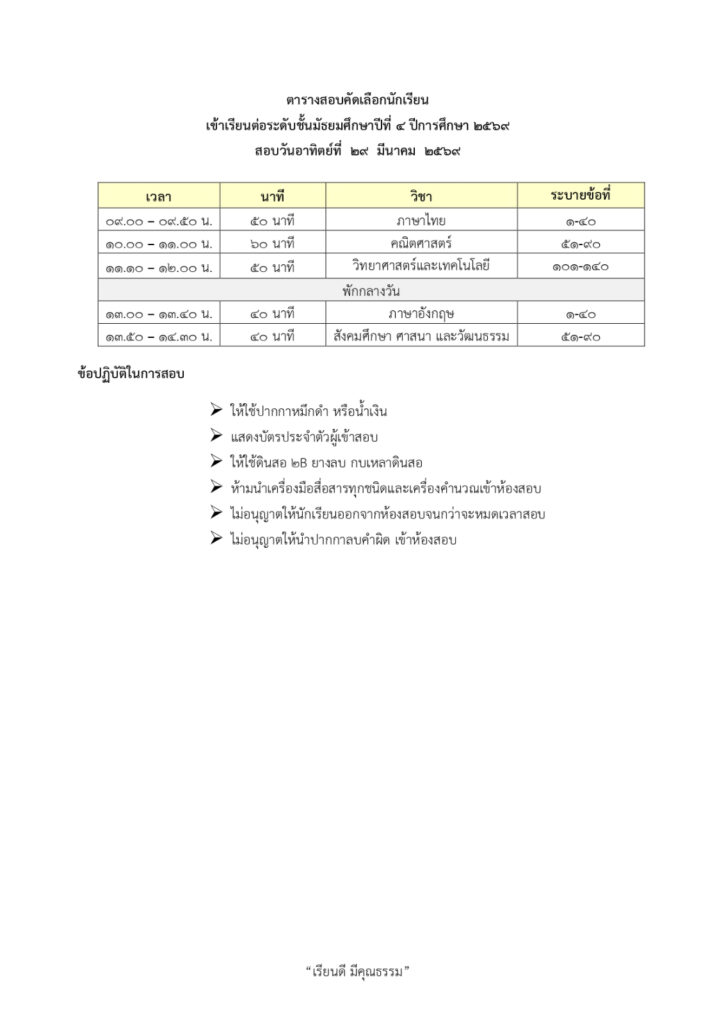 ตารางสอบคัดเลือกนักเรียน
เข้าเรียนต่อระดับชั้นมัธยมศึกษาปีที่ ๔ ปีการศึกษา ๒๕๖๙
สอบวันอาทิตย์ที่ ๒๙ มีนาคม ๒๕๖๙

| เวลา | นาที | วิชา | ระบายข้อที่ |
|---|---|---|---|
| ๐๙.๐๐ – ๐๙.๕๐ น. | ๕๐ นาที | ภาษาไทย | ๑-๔๐ |
| ๑๐.๐๐ – ๑๑.๐๐ น. | ๖๐ นาที | คณิตศาสตร์ | ๕๑-๙๐ |
| ๑๑.๑๐ – ๑๒.๐๐ น. | ๕๐ นาที | วิทยาศาสตร์และเทคโนโลยี | ๑๐๑-๑๔๐ |
| พักกลางวัน | | | |
| ๑๓.๐๐ – ๑๓.๔๐ น. | ๔๐ นาที | ภาษาอังกฤษ | ๑-๔๐ |
| ๑๓.๕๐ – ๑๔.๓๐ น. | ๔๐ นาที | สังคมศึกษา ศาสนา และวัฒนธรรม | ๕๑-๙๐ |

ข้อปฏิบัติในการสอบ

➢ ให้ใช้ปากกาหมึกดำ หรือน้ำเงิน
➢ แสดงบัตรประจำตัวผู้เข้าสอบ
➢ ให้ใช้ดินสอ ๒B ยางลบ กบเหลาดินสอ
➢ ห้ามนำเครื่องมือสื่อสารทุกชนิดและเครื่องคำนวณเข้าห้องสอบ
➢ ไม่อนุญาตให้นักเรียนออกจากห้องสอบจนกว่าจะหมดเวลาสอบ
➢ ไม่อนุญาตให้นำปากกาลบคำผิด เข้าห้องสอบ

"เรียนดี มีคุณธรรม"